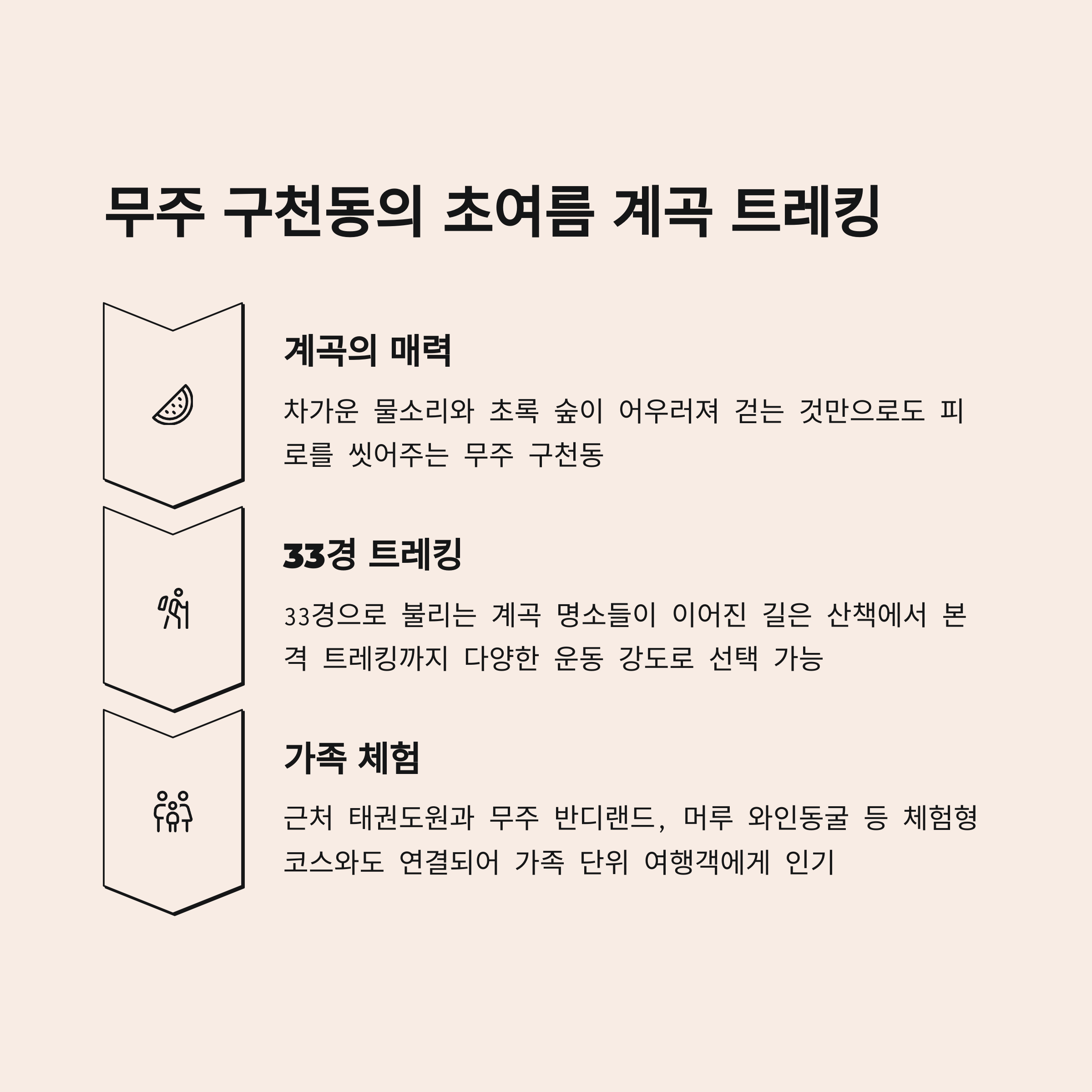 무주 구천동의 초여름 계곡 트레킹

계곡의 매력

차가운 물소리와 초록 숲이 어우러져 걷는 것만으로도 피로를 씻어주는 무주 구천동

33경 트레킹

33경으로 불리는 계곡 명소들이 이어진 길은 산책에서 본격 트레킹까지 다양한 운동 강도로 선택 가능

가족 체험

근처 태권도원과 무주 반디랜드, 머루 와인동굴 등 체험형 코스와도 연결되어 가족 단위 여행객에게 인기